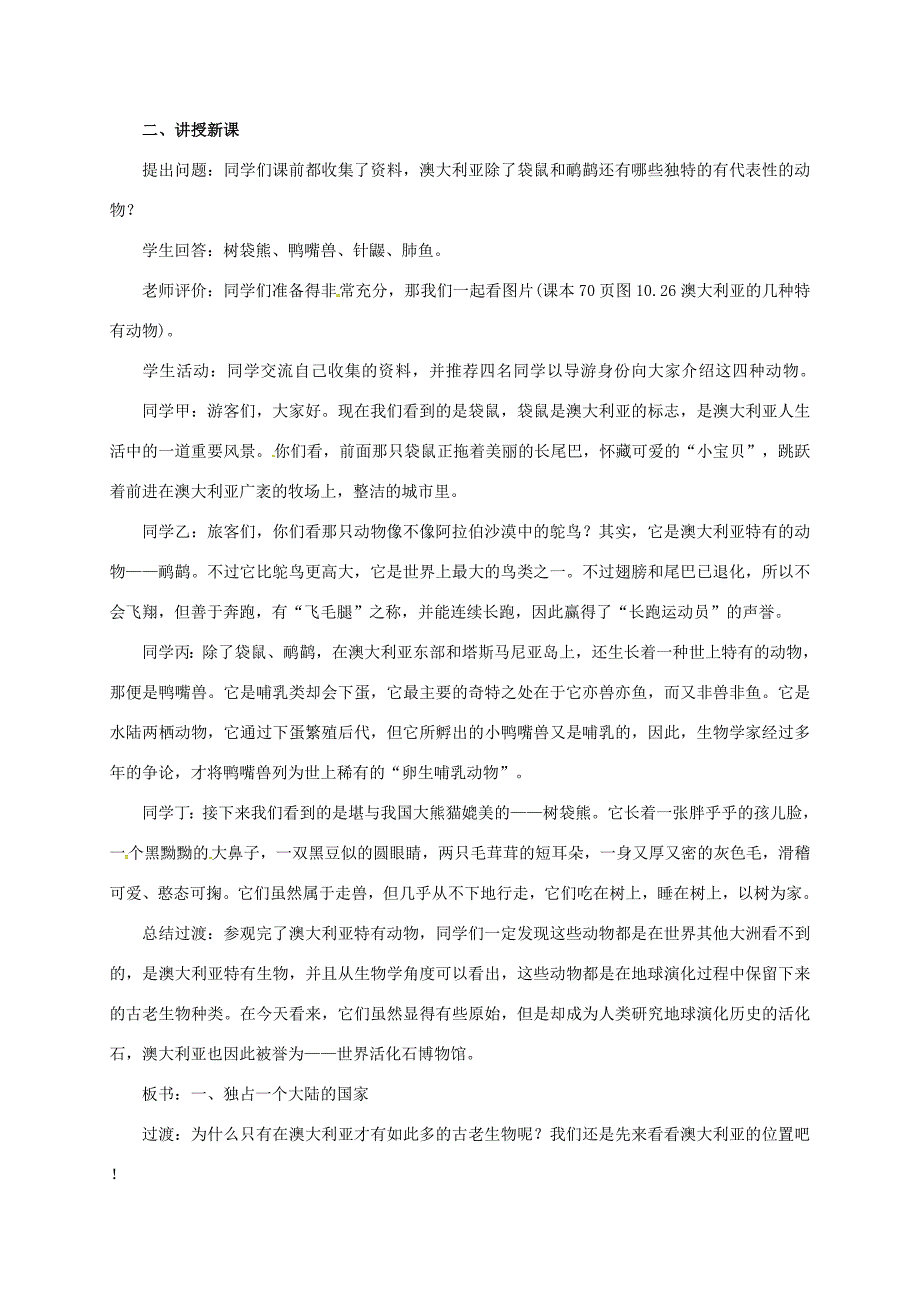 二、讲授新课

提出问题：同学们课前都收集了资料，澳大利亚除了袋鼠和鸸鹋还有哪些独特的有代表性的动物？

学生回答：树袋熊、鸭嘴兽、针鼹、肺鱼。

老师评价：同学们准备得非常充分，那我们一起看图片(课本70页图10.26澳大利亚的几种特有动物)。

学生活动：同学交流自己收集的资料，并推荐四名同学以导游身份向大家介绍这四种动物。

同学甲：游客们，大家好。现在我们看到的是袋鼠，袋鼠是澳大利亚的标志，是澳大利亚人生活中的一道重要风景。你们看，前面那只袋鼠正拖着美丽的长尾巴，怀藏可爱的“小宝贝”，跳跃着前进在澳大利亚广袤的牧场上，整洁的城市里。

同学乙：旅客们，你们看那只动物像不像阿拉伯沙漠中的鸵鸟？其实，它是澳大利亚特有的动物——鸸鹋。不过它比鸵鸟更高大，它是世界上最大的鸟类之一。不过翅膀和尾巴已退化，所以不会飞翔，但善于奔跑，有“飞毛腿”之称，并能连续长跑，因此赢得了“长跑运动员”的声誉。

同学丙：除了袋鼠、鸸鹋，在澳大利亚东部和塔斯马尼亚岛上，还生长着一种世上特有的动物，那便是鸭嘴兽。它是哺乳类却会下蛋，它最主要的奇特之处在于它亦兽亦鱼，而又非兽非鱼。它是水陆两栖动物，它通过下蛋繁殖后代，但它所孵出的小鸭嘴兽又是哺乳的，因此，生物学家经过多年的争论，才将鸭嘴兽列为世上稀有的“卵生哺乳动物”。

同学丁：接下来我们看到的是堪与我国大熊猫媲美的——树袋熊。它长着一张胖乎乎的孩儿脸，一个黑黝黝的大鼻子，一双黑豆似的圆眼睛，两只毛茸茸的短耳朵，一身又厚又密的灰色毛，滑稽可爱、憨态可掬。它们虽然属于走兽，但几乎从不下地行走，它们吃在树上，睡在树上，以树为家。

总结过渡：参观完了澳大利亚特有动物，同学们一定发现这些动物都是在世界其他大洲看不到的，是澳大利亚特有生物，并且从生物学角度可以看出，这些动物都是在地球演化过程中保留下来的古老生物种类。在今天看来，它们虽然显得有些原始，但是却成为人类研究地球演化历史的活化石，澳大利亚也因此被誉为——世界活化石博物馆。

板书：一、独占一个大陆的国家

过渡：为什么只有在澳大利亚才有如此多的古老生物呢？我们还是先来看看澳大利亚的位置吧！